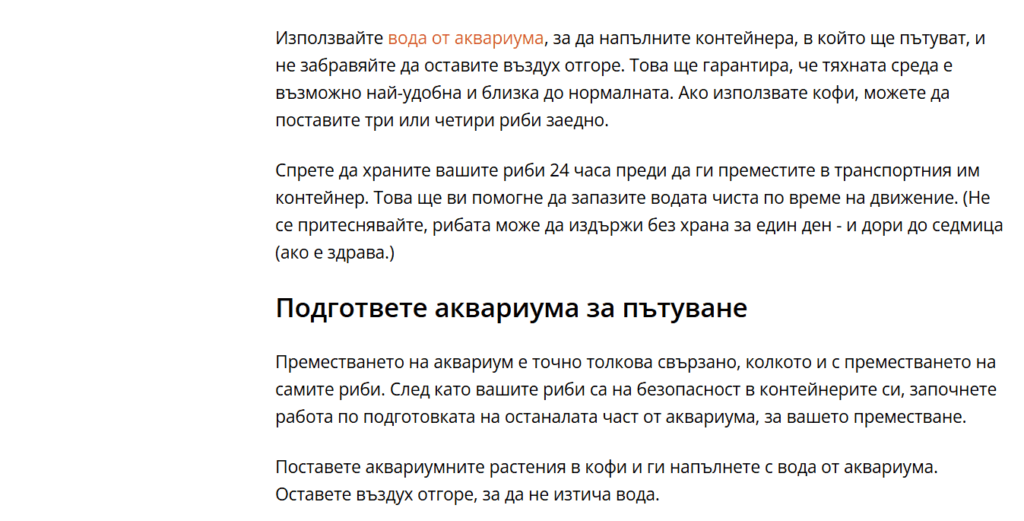 Използвайте вода от аквариума, за да напълните контейнера, в който ще пътуват, и не забравяйте да оставите въздух отгоре. Това ще гарантира, че тяхната среда е възможно най-удобна и близка до нормалната. Ако използвате кофи, можете да поставите три или четири риби заедно.

Спрете да храните вашите риби 24 часа преди да ги преместите в транспортния им контейнер. Това ще ви помогне да запазите водата чиста по време на движение. (Не се притеснявайте, рибата може да издържи без храна за един ден - и дори до седмица (ако е здрава.)

Подгответе аквариума за пътуване

Преместването на аквариум е точно толкова свързано, колкото и с преместването на самите риби. След като вашите риби са на безопасност в контейнерите си, започнете работа по подготовката на останалата част от аквариума, за вашето преместване.

Поставете аквариумните растения в кофи и ги напълнете с вода от аквариума. Оставете въздух отгоре, за да не изтича вода.